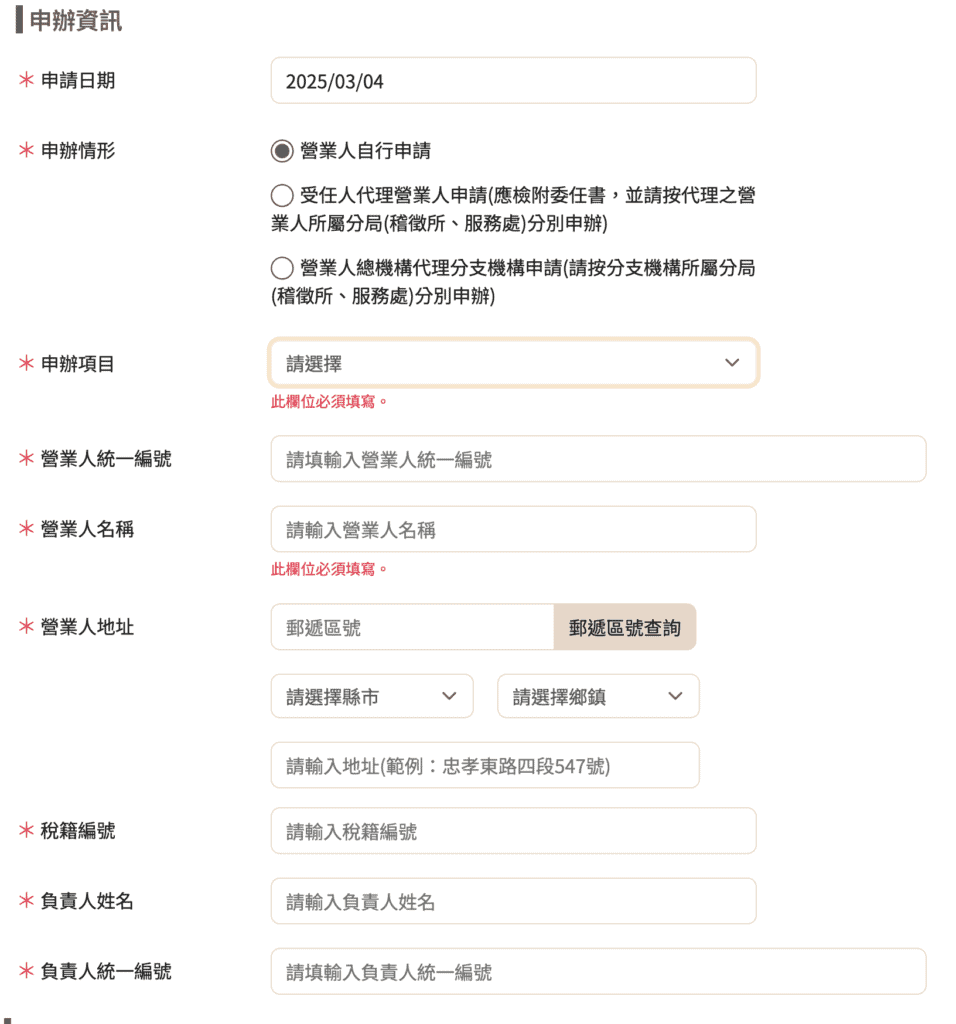 申辦資訊

＊ 申請日期
2025/03/04

＊ 申辦情形
營業人自行申請
受任人代理營業人申請(應檢附委任書，並請按代理之營業人所屬分局(稽徵所、服務處)分別申辦)
營業人總機構代理分支機構申請(請按分支機構所屬分局(稽徵所、服務處)分別申辦)

＊ 申辦項目
請選擇
此欄位必須填寫。

＊ 營業人統一編號
請填輸入營業人統一編號

＊ 營業人名稱
請輸入營業人名稱
此欄位必須填寫。

＊ 營業人地址
郵遞區號
郵遞區號查詢
請選擇縣市
請選擇鄉鎮
請輸入地址(範例：忠孝東路四段547號)

＊ 稅籍編號
請輸入稅籍編號

＊ 負責人姓名
請輸入負責人姓名

＊ 負責人統一編號
請填輸入負責人統一編號